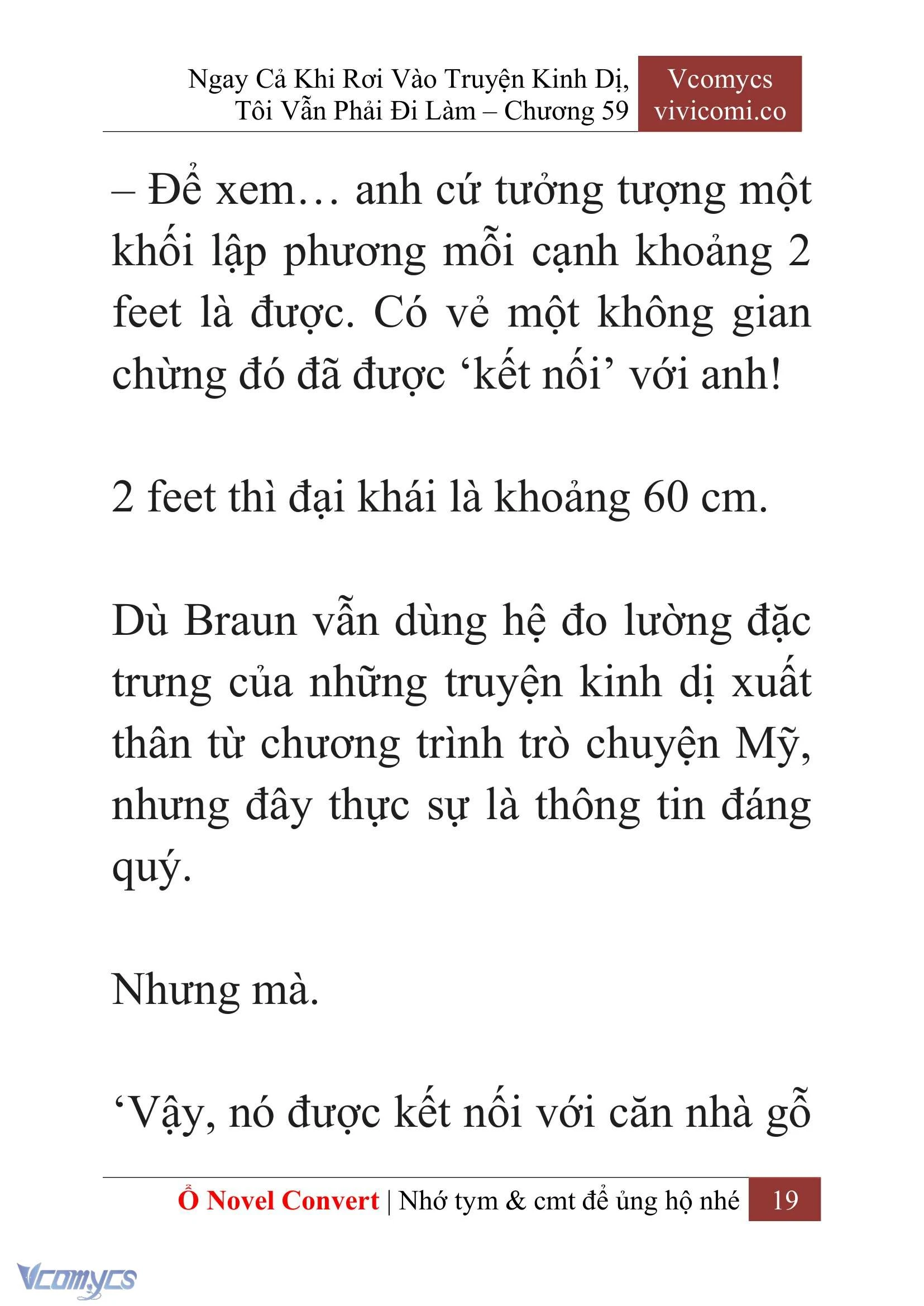 Ngay Cả Khi Rơi Vào Truyện Kinh Dị, Tôi Vẫn Phải Đi Làm – Chương 59

Vcomycs
vivicomi.co

– Để xem… anh cứ tưởng tượng một khối lập phương mỗi cạnh khoảng 2 feet là được. Có vẻ một không gian chừng đó đã được ‘kết nối’ với anh!

2 feet thì đại khái là khoảng 60 cm.

Dù Braun vẫn dùng hệ đo lường đặc trưng của những truyện kinh dị xuất thân từ chương trình trò chuyện Mỹ, nhưng đây thực sự là thông tin đáng quý.

Nhưng mà.

‘Vậy, nó được kết nối với căn nhà gỗ

Ổ Novel Convert | Nhớ tym & cmt để ủng hộ nhé 19

Vcomycs